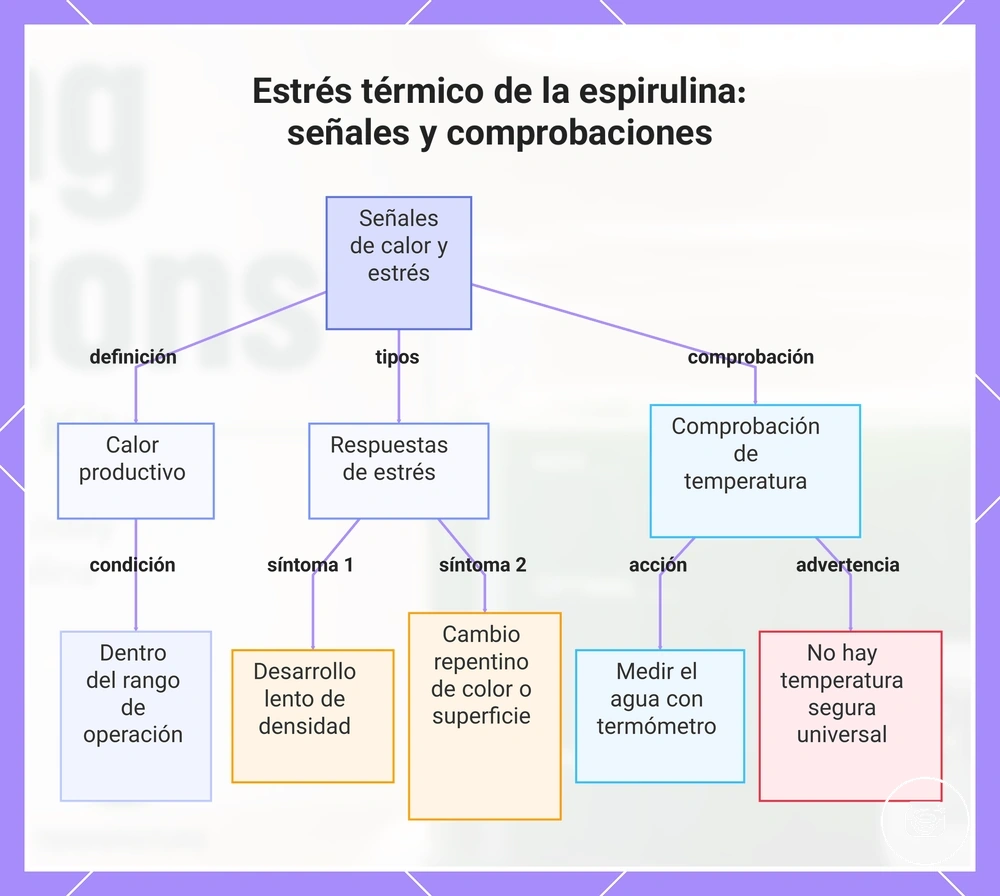 Estrés térmico de la espirulina: señales y comprobaciones

Señales de calor y estrés

definición

tipos

comprobación

Calor productivo

Respuestas de estrés

Comprobación de temperatura

condición

síntoma 1

síntoma 2

acción

advertencia

Dentro del rango de operación

Desarrollo lento de densidad

Cambio repentino de color o superficie

Medir el agua con termómetro

No hay temperatura segura universal